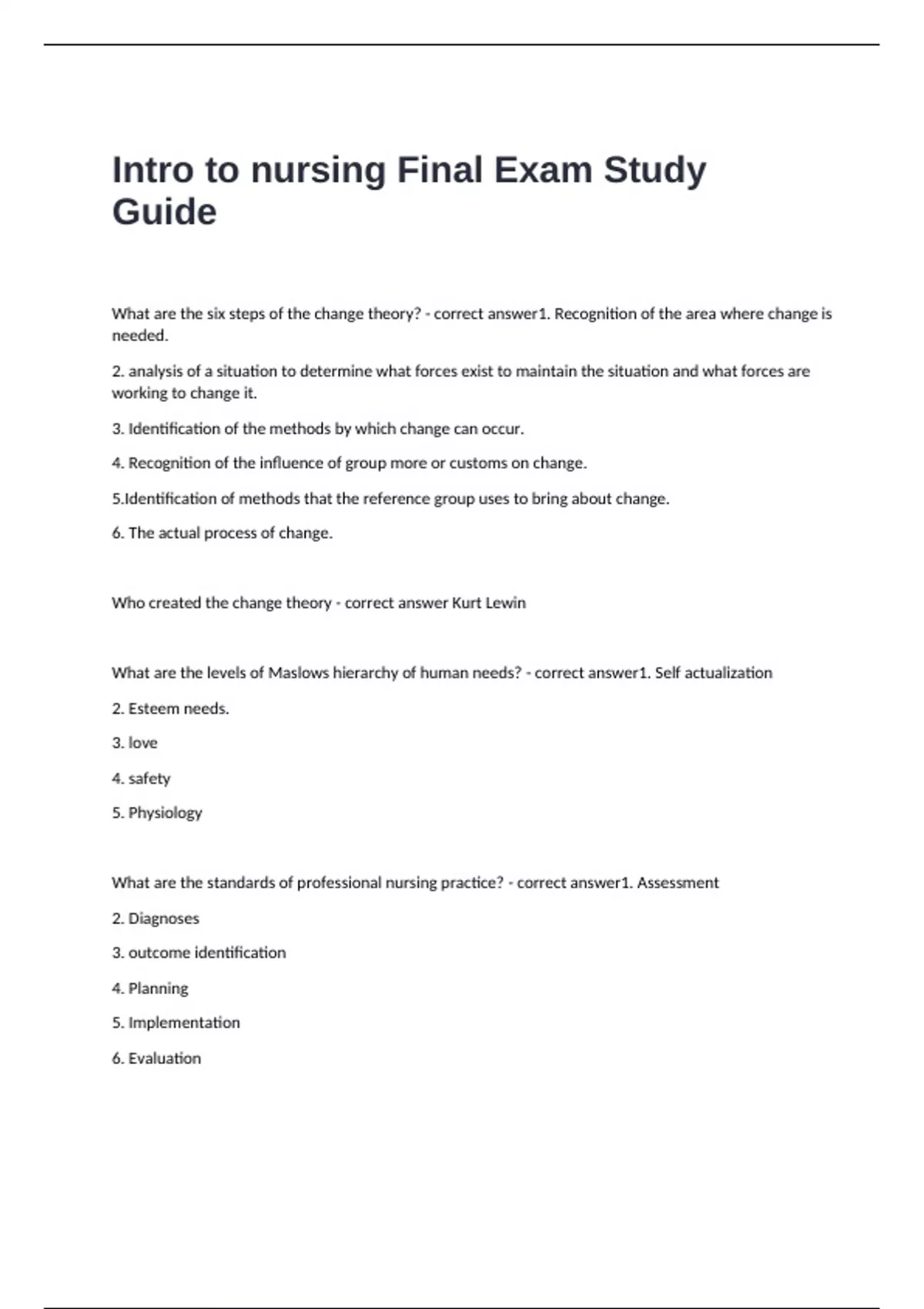 Intro to nursing Final Exam Study Guide

What are the six steps of the change theory? - correct answer1. Recognition of the area where change is needed.

2. analysis of a situation to determine what forces exist to maintain the situation and what forces are working to change it.

3. Identification of the methods by which change can occur.

4. Recognition of the influence of group more or customs on change.

5.Identification of methods that the reference group uses to bring about change.

6. The actual process of change.

Who created the change theory - correct answer Kurt Lewin

What are the levels of Maslows hierarchy of human needs? - correct answer1. Self actualization

2. Esteem needs.

3. love

4. safety

5. Physiology

What are the standards of professional nursing practice? - correct answer1. Assessment

2. Diagnoses

3. outcome identification

4. Planning

5. Implementation

6. Evaluation